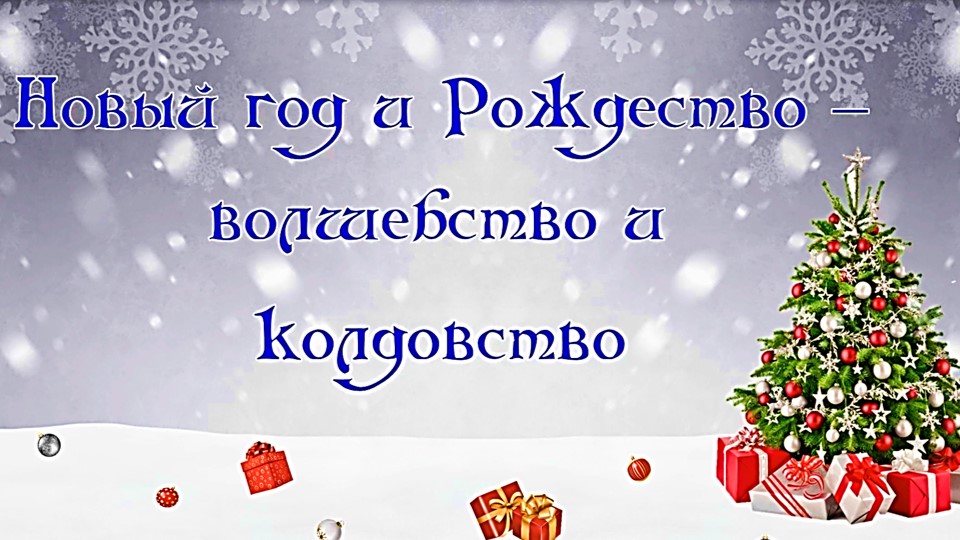 Новый год и Рождество – волшебство и колдовство